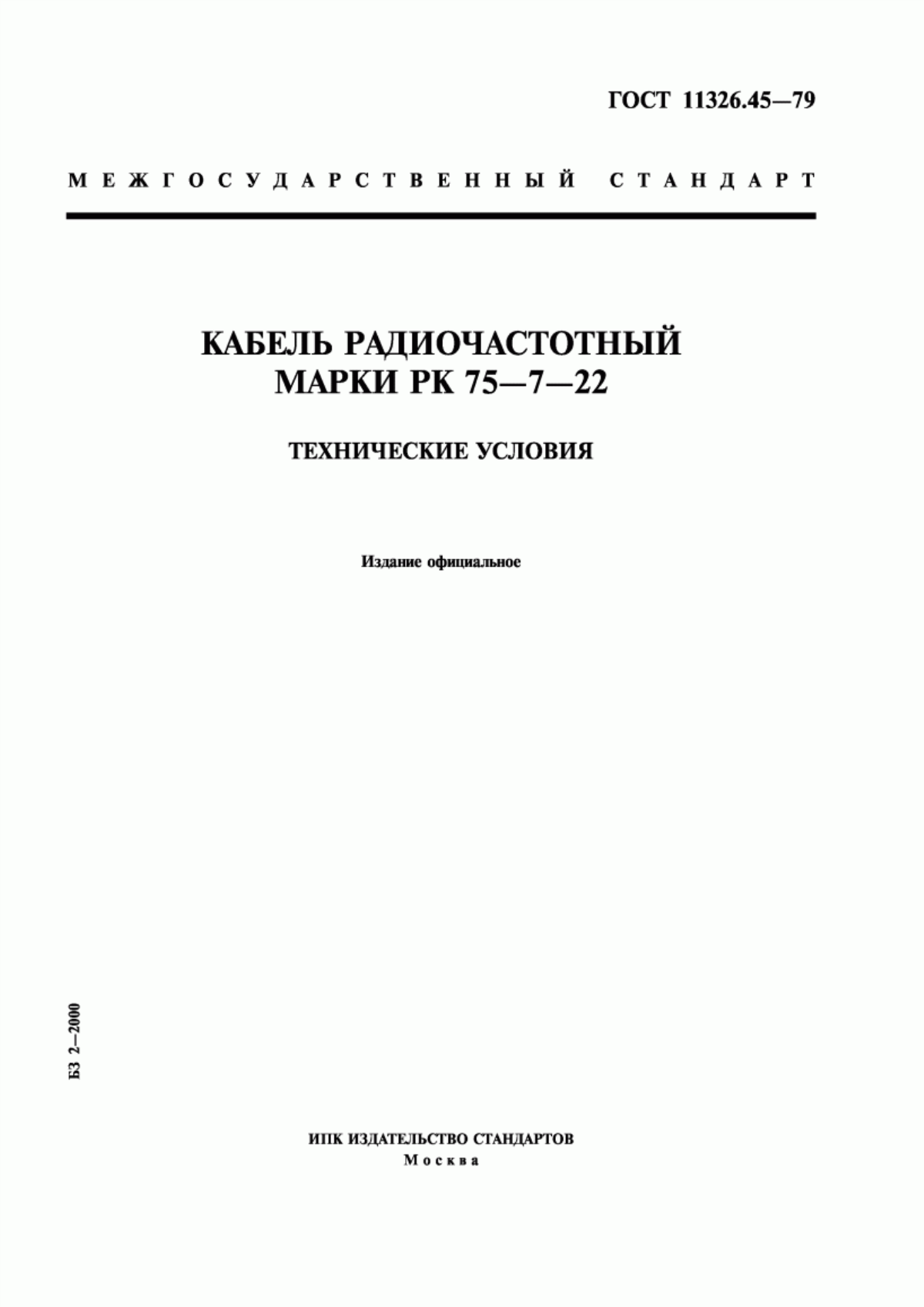 ГОСТ 11326.45—79

МЕЖГОСУДАРСТВЕННЫЙ СТАНДАРТ

КАБЕЛЬ РАДИОЧАСТОТНЫЙ МАРКИ РК 75—7—22

ТЕХНИЧЕСКИЕ УСЛОВИЯ

Издание официальное

БЗ 2—2000

ИПК ИЗДАТЕЛЬСТВО СТАНДАРТОВ
Москва